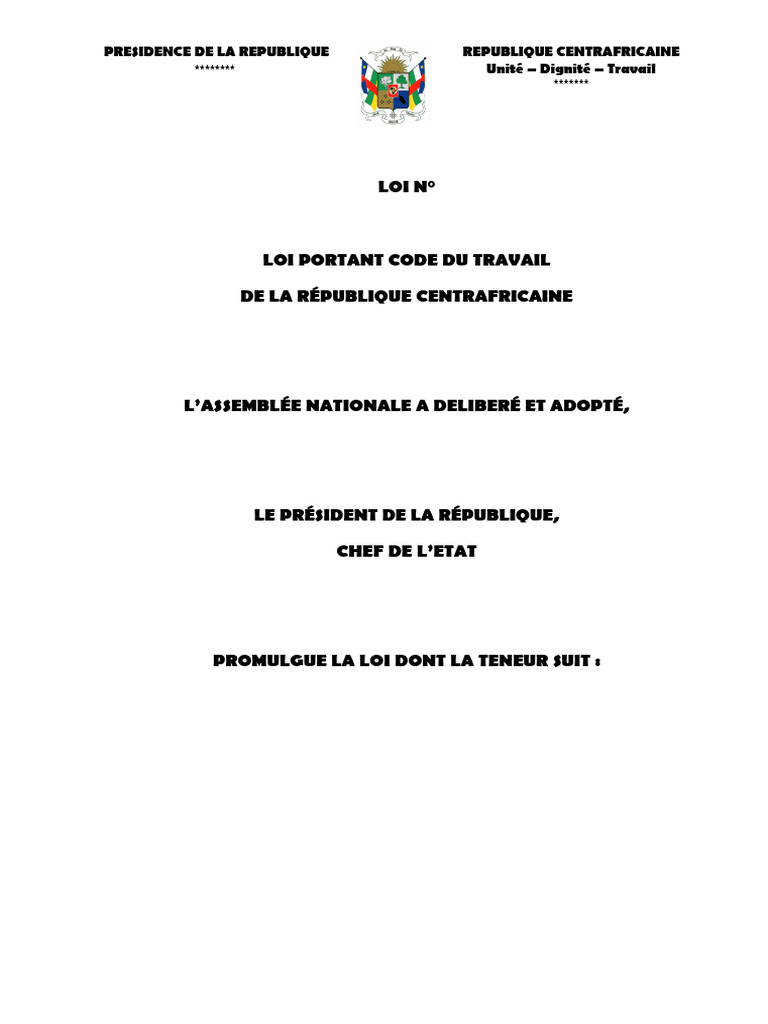 PRESIDENCE DE LA REPUBLIQUE
********

REPUBLIQUE CENTRAFRICAINE
Unité – Dignité – Travail
*******

LOI N°

LOI PORTANT CODE DU TRAVAIL
DE LA RÉPUBLIQUE CENTRAFRICAINE

L'ASSEMBLÉE NATIONALE A DELIBERÉ ET ADOPTÉ,

LE PRÉSIDENT DE LA RÉPUBLIQUE,
CHEF DE L'ETAT

PROMULGUE LA LOI DONT LA TENEUR SUIT :